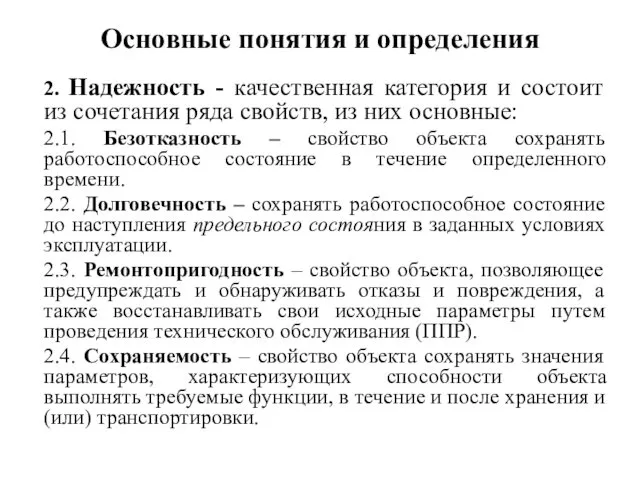 Основные понятия и определения

2. Надежность - качественная категория и состоит из сочетания ряда свойств, из них основные:

2.1. Безотказность – свойство объекта сохранять работоспособное состояние в течение определенного времени.

2.2. Долговечность – сохранять работоспособное состояние до наступления предельного состояния в заданных условиях эксплуатации.

2.3. Ремонтопригодность – свойство объекта, позволяющее предупреждать и обнаруживать отказы и повреждения, а также восстанавливать свои исходные параметры путем проведения технического обслуживания (ППР).

2.4. Сохраняемость – свойство объекта сохранять значения параметров, характеризующих способности объекта выполнять требуемые функции, в течение и после хранения и (или) транспортировки.